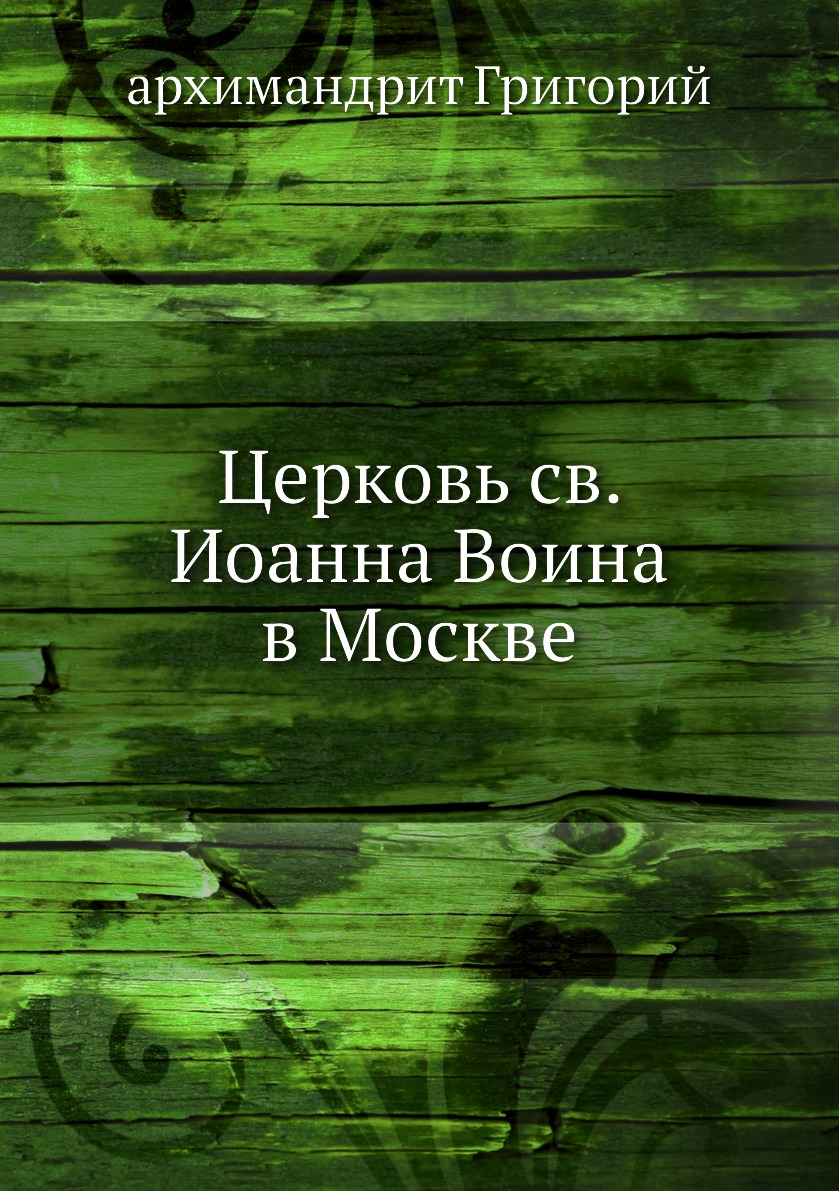 архимандрит Григорий

Церковь св. Иоанна Воина в Москве